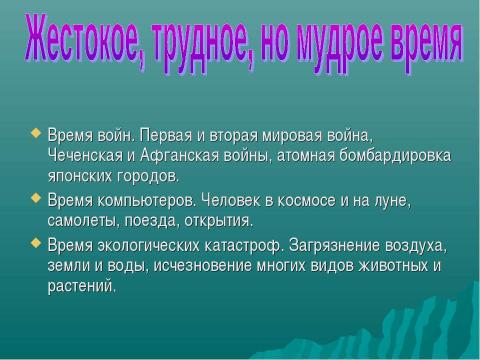 Жестокое, трудное, но мудрое время

Время войн. Первая и вторая мировая война, Чеченская и Афганская войны, атомная бомбардировка японских городов.

Время компьютеров. Человек в космосе и на луне, самолеты, поезда, открытия.

Время экологических катастроф. Загрязнение воздуха, земли и воды, исчезновение многих видов животных и растений.